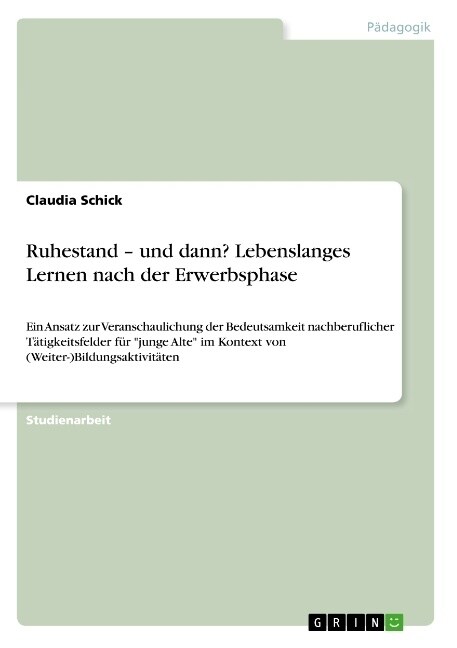 Pädagogik

Claudia Schick

Ruhestand – und dann? Lebenslanges Lernen nach der Erwerbsphase

Ein Ansatz zur Veranschaulichung der Bedeutsamkeit nachberuflicher Tätigkeitsfelder für "junge Alte" im Kontext von (Weiter-)Bildungsaktivitäten

Studienarbeit

GRIN